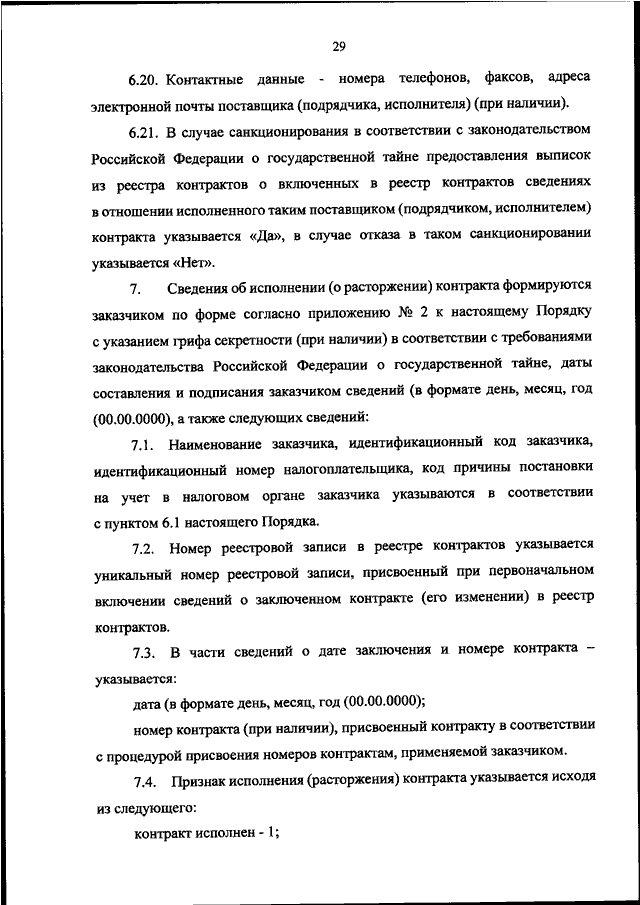 29

6.20. Контактные данные - номера телефонов, факсов, адреса электронной почты поставщика (подрядчика, исполнителя) (при наличии).

6.21. В случае санкционирования в соответствии с законодательством Российской Федерации о государственной тайне предоставления выписок из реестра контрактов о включенных в реестр контрактов сведениях в отношении исполненного таким поставщиком (подрядчиком, исполнителем) контракта указывается «Да», в случае отказа в таком санкционировании указывается «Нет».

7. Сведения об исполнении (о расторжении) контракта формируются заказчиком по форме согласно приложению № 2 к настоящему Порядку с указанием грифа секретности (при наличии) в соответствии с требованиями законодательства Российской Федерации о государственной тайне, даты составления и подписания заказчиком сведений (в формате день, месяц, год (00.00.0000), а также следующих сведений:

7.1. Наименование заказчика, идентификационный код заказчика, идентификационный номер налогоплательщика, код причины постановки на учет в налоговом органе заказчика указываются в соответствии с пунктом 6.1 настоящего Порядка.

7.2. Номер реестровой записи в реестре контрактов указывается уникальный номер реестровой записи, присвоенный при первоначальном включении сведений о заключенном контракте (его изменении) в реестр контрактов.

7.3. В части сведений о дате заключения и номере контракта – указывается:

дата (в формате день, месяц, год (00.00.0000);

номер контракта (при наличии), присвоенный контракту в соответствии с процедурой присвоения номеров контрактам, применяемой заказчиком.

7.4. Признак исполнения (расторжения) контракта указывается исходя из следующего:

контракт исполнен - 1;